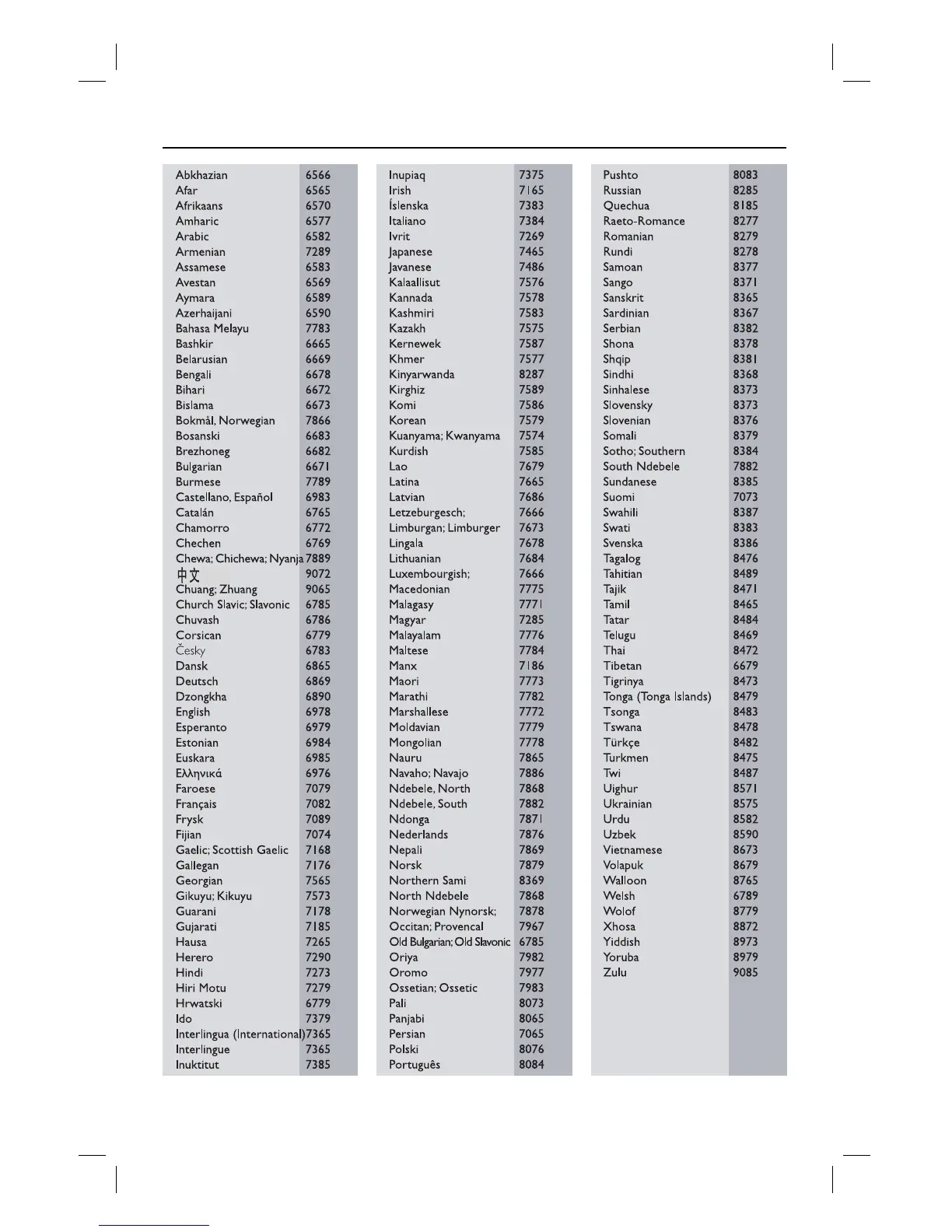 | | |
|---|---|
| Abkhazian | 6566 |
| Afar | 6565 |
| Afrikaans | 6570 |
| Amharic | 6577 |
| Arabic | 6582 |
| Armenian | 7289 |
| Assamese | 6583 |
| Avestan | 6569 |
| Aymara | 6589 |
| Azerhaijani | 6590 |
| Bahasa Melayu | 7783 |
| Bashkir | 6665 |
| Belarusian | 6669 |
| Bengali | 6678 |
| Bihari | 6672 |
| Bislama | 6673 |
| Bokmål, Norwegian | 7866 |
| Bosanski | 6683 |
| Brezhoneg | 6682 |
| Bulgarian | 6671 |
| Burmese | 7789 |
| Castellano, Español | 6983 |
| Catalán | 6765 |
| Chamorro | 6772 |
| Chechen | 6769 |
| Chewa; Chichewa; Nyanja | 7889 |
| 中文 | 9072 |
| Chuang; Zhuang | 9065 |
| Church Slavic; Slavonic | 6785 |
| Chuvash | 6786 |
| Corsican | 6779 |
| Česky | 6783 |
| Dansk | 6865 |
| Deutsch | 6869 |
| Dzongkha | 6890 |
| English | 6978 |
| Esperanto | 6979 |
| Estonian | 6984 |
| Euskara | 6985 |
| Ελληνικά | 6976 |
| Faroese | 7079 |
| Français | 7082 |
| Frysk | 7089 |
| Fijian | 7074 |
| Gaelic; Scottish Gaelic | 7168 |
| Gallegan | 7176 |
| Georgian | 7565 |
| Gikuyu; Kikuyu | 7573 |
| Guarani | 7178 |
| Gujarati | 7185 |
| Hausa | 7265 |
| Herero | 7290 |
| Hindi | 7273 |
| Hiri Motu | 7279 |
| Hrwatski | 6779 |
| Ido | 7379 |
| Interlingua (International) | 7365 |
| Interlingue | 7365 |
| Inuktitut | 7385 |

| | |
|---|---|
| Inupiaq | 7375 |
| Irish | 7165 |
| Íslenska | 7383 |
| Italiano | 7384 |
| Ivrit | 7269 |
| Japanese | 7465 |
| Javanese | 7486 |
| Kalaallisut | 7576 |
| Kannada | 7578 |
| Kashmiri | 7583 |
| Kazakh | 7575 |
| Kernewek | 7587 |
| Khmer | 7577 |
| Kinyarwanda | 8287 |
| Kirghiz | 7589 |
| Komi | 7586 |
| Korean | 7579 |
| Kuanyama; Kwanyama | 7574 |
| Kurdish | 7585 |
| Lao | 7679 |
| Latina | 7665 |
| Latvian | 7686 |
| Letzeburgesch; | 7666 |
| Limburgan; Limburger | 7673 |
| Lingala | 7678 |
| Lithuanian | 7684 |
| Luxembourgish; | 7666 |
| Macedonian | 7775 |
| Malagasy | 7771 |
| Magyar | 7285 |
| Malayalam | 7776 |
| Maltese | 7784 |
| Manx | 7186 |
| Maori | 7773 |
| Marathi | 7782 |
| Marshallese | 7772 |
| Moldavian | 7779 |
| Mongolian | 7778 |
| Nauru | 7865 |
| Navaho; Navajo | 7886 |
| Ndebele, North | 7868 |
| Ndebele, South | 7882 |
| Ndonga | 7871 |
| Nederlands | 7876 |
| Nepali | 7869 |
| Norsk | 7879 |
| Northern Sami | 8369 |
| North Ndebele | 7868 |
| Norwegian Nynorsk; | 7878 |
| Occitan; Provencal | 7967 |
| Old Bulgarian; Old Slavonic | 6785 |
| Oriya | 7982 |
| Oromo | 7977 |
| Ossetian; Ossetic | 7983 |
| Pali | 8073 |
| Panjabi | 8065 |
| Persian | 7065 |
| Polski | 8076 |
| Português | 8084 |

| | |
|---|---|
| Pushto | 8083 |
| Russian | 8285 |
| Quechua | 8185 |
| Raeto-Romance | 8277 |
| Romanian | 8279 |
| Rundi | 8278 |
| Samoan | 8377 |
| Sango | 8371 |
| Sanskrit | 8365 |
| Sardinian | 8367 |
| Serbian | 8382 |
| Shona | 8378 |
| Shqip | 8381 |
| Sindhi | 8368 |
| Sinhalese | 8373 |
| Slovensky | 8373 |
| Slovenian | 8376 |
| Somali | 8379 |
| Sotho; Southern | 8384 |
| South Ndebele | 7882 |
| Sundanese | 8385 |
| Suomi | 7073 |
| Swahili | 8387 |
| Swati | 8383 |
| Svenska | 8386 |
| Tagalog | 8476 |
| Tahitian | 8489 |
| Tajik | 8471 |
| Tamil | 8465 |
| Tatar | 8484 |
| Telugu | 8469 |
| Thai | 8472 |
| Tibetan | 6679 |
| Tigrinya | 8473 |
| Tonga (Tonga Islands) | 8479 |
| Tsonga | 8483 |
| Tswana | 8478 |
| Türkçe | 8482 |
| Turkmen | 8475 |
| Twi | 8487 |
| Uighur | 8571 |
| Ukrainian | 8575 |
| Urdu | 8582 |
| Uzbek | 8590 |
| Vietnamese | 8673 |
| Volapuk | 8679 |
| Walloon | 8765 |
| Welsh | 6789 |
| Wolof | 8779 |
| Xhosa | 8872 |
| Yiddish | 8973 |
| Yoruba | 8979 |
| Zulu | 9085 |